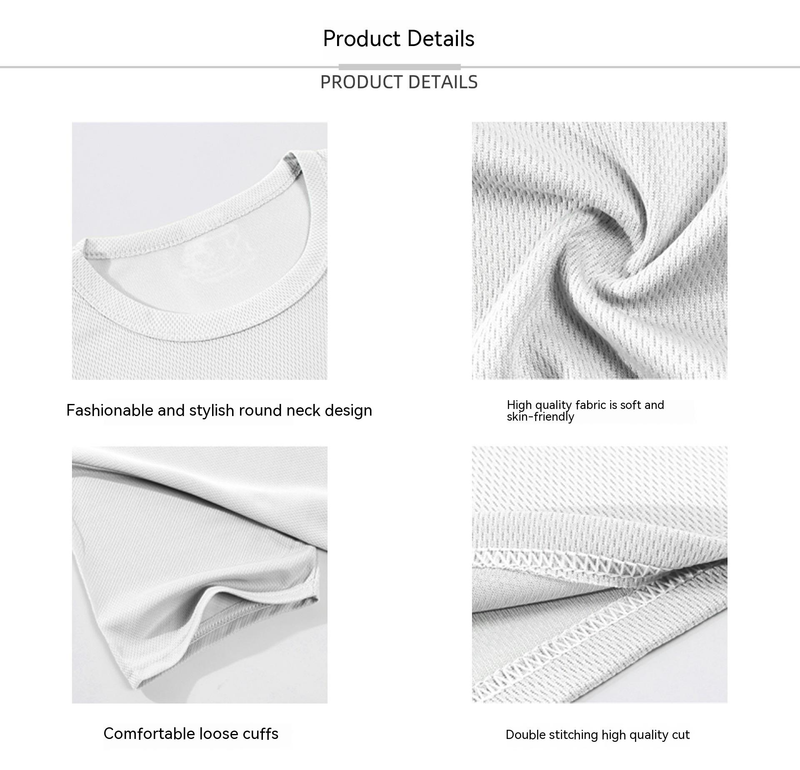 Product Details

PRODUCT DETAILS

Fashionable and stylish round neck design

High quality fabric is soft and skin-friendly

Comfortable loose cuffs

Double stitching high quality cut